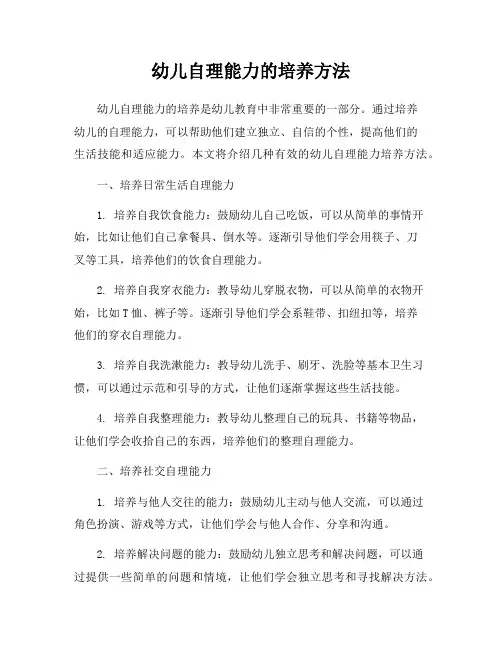 幼儿自理能力的培养方法

幼儿自理能力的培养是幼儿教育中非常重要的一部分。通过培养幼儿的自理能力，可以帮助他们建立独立、自信的个性，提高他们的生活技能和适应能力。本文将介绍几种有效的幼儿自理能力培养方法。

一、培养日常生活自理能力

1. 培养自我饮食能力：鼓励幼儿自己吃饭，可以从简单的事情开始，比如让他们自己拿餐具、倒水等。逐渐引导他们学会用筷子、刀叉等工具，培养他们的饮食自理能力。

2. 培养自我穿衣能力：教导幼儿穿脱衣物，可以从简单的衣物开始，比如T恤、裤子等。逐渐引导他们学会系鞋带、扣纽扣等，培养他们的穿衣自理能力。

3. 培养自我洗漱能力：教导幼儿洗手、刷牙、洗脸等基本卫生习惯，可以通过示范和引导的方式，让他们逐渐掌握这些生活技能。

4. 培养自我整理能力：教导幼儿整理自己的玩具、书籍等物品，让他们学会收拾自己的东西，培养他们的整理自理能力。

二、培养社交自理能力

1. 培养与他人交往的能力：鼓励幼儿主动与他人交流，可以通过角色扮演、游戏等方式，让他们学会与他人合作、分享和沟通。

2. 培养解决问题的能力：鼓励幼儿独立思考和解决问题，可以通过提供一些简单的问题和情境，让他们学会独立思考和寻找解决方法。